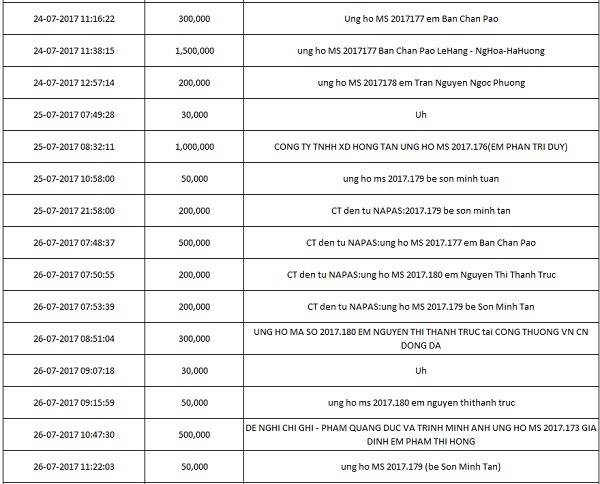 | | | |
|---|---|---|
| 24-07-2017 11:16:22 | 300,000 | Ung ho MS 2017177 em Ban Chan Pao |
| 24-07-2017 11:38:15 | 1,500,000 | ung ho MS 2017177 Ban Chan Pao LeHang - NgHoa-HaHuong |
| 24-07-2017 12:57:14 | 200,000 | ung ho MS 2017178 em Tran Nguyen Ngoc Phuong |
| 25-07-2017 07:49:28 | 30,000 | Uh |
| 25-07-2017 08:32:11 | 1,000,000 | CONG TY TNHH XD HONG TAN UNG HO MS 2017.176(EM PHAN TRI DUY) |
| 25-07-2017 10:58:00 | 50,000 | ung ho ms 2017.179 be son minh tuan |
| 25-07-2017 21:58:00 | 200,000 | CT den tu NAPAS:2017.179 be son minh tan |
| 26-07-2017 07:48:37 | 500,000 | CT den tu NAPAS:ung ho MS 2017.177 em Ban Chan Pao |
| 26-07-2017 07:50:55 | 200,000 | CT den tu NAPAS:ung ho MS 2017.180 em Nguyen Thi Thanh Truc |
| 26-07-2017 07:53:39 | 200,000 | CT den tu NAPAS:ung ho MS 2017.179 be Son Minh Tan |
| 26-07-2017 08:51:04 | 300,000 | UNG HO MA SO 2017.180 EM NGUYEN THI THANH TRUC tai CONG THUONG VN CN DONG DA |
| 26-07-2017 09:07:18 | 30,000 | Uh |
| 26-07-2017 09:15:59 | 50,000 | ung ho ms 2017.180 em nguyen thithanh truc |
| 26-07-2017 10:47:30 | 500,000 | DE NGHI CHI GHI - PHAM QUANG DUC VA TRINH MINH ANH UNG HO MS 2017.173 GIA DINH EM PHAM THI HONG |
| 26-07-2017 11:22:03 | 50,000 | ung ho MS 2017.179 (be Son Minh Tan) |